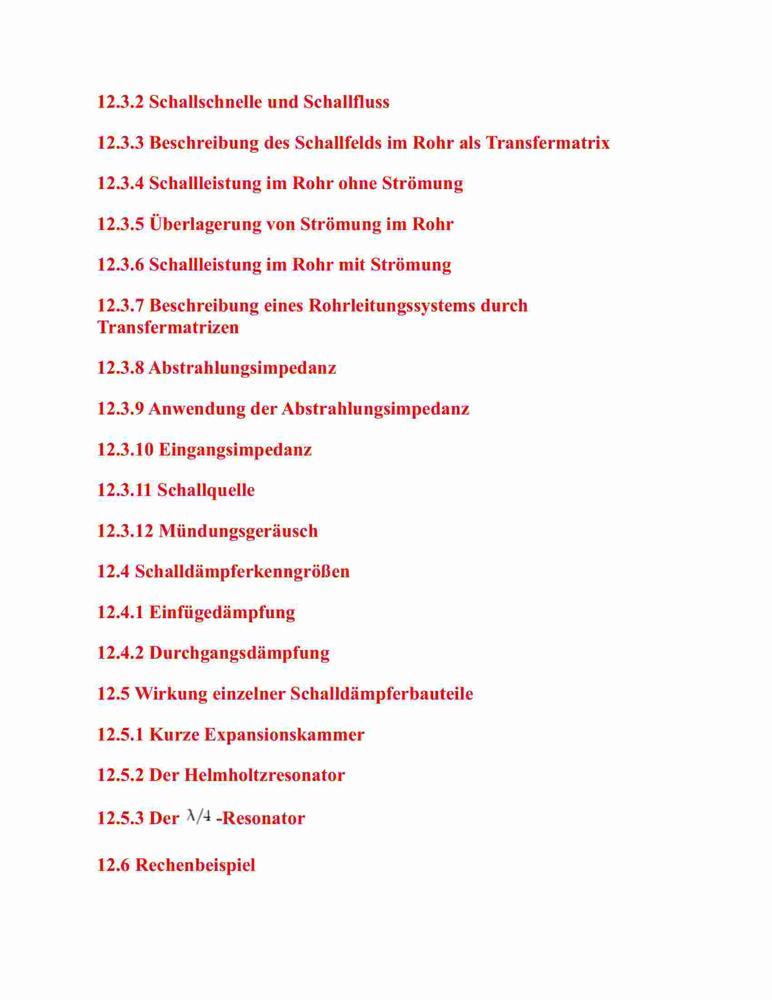 12.3.2 Schallschnelle und Schallfluss

12.3.3 Beschreibung des Schallfelds im Rohr als Transfermatrix

12.3.4 Schallleistung im Rohr ohne Strömung

12.3.5 Überlagerung von Strömung im Rohr

12.3.6 Schallleistung im Rohr mit Strömung

12.3.7 Beschreibung eines Rohrleitungssystems durch Transfermatrizen

12.3.8 Abstrahlungsimpedanz

12.3.9 Anwendung der Abstrahlungsimpedanz

12.3.10 Eingangsimpedanz

12.3.11 Schallquelle

12.3.12 Mündungsgeräusch

12.4 Schalldämpferkenngrößen

12.4.1 Einfügedämpfung

12.4.2 Durchgangsdämpfung

12.5 Wirkung einzelner Schalldämpferbauteile

12.5.1 Kurze Expansionskammer

12.5.2 Der Helmholtzresonator

12.5.3 Der $\lambda/4$ -Resonator

12.6 Rechenbeispiel